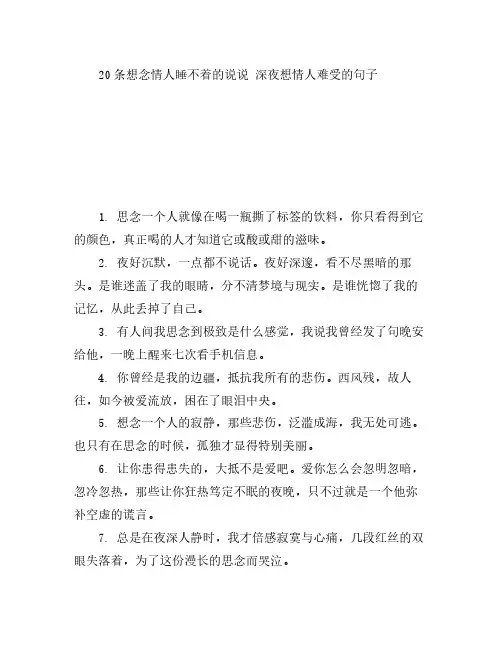 20条想念情人睡不着的说说 深夜想情人难受的句子

1. 思念一个人就像在喝一瓶撕了标签的饮料，你只看得到它的颜色，真正喝的人才知道它或酸或甜的滋味。

2. 夜好沉默，一点都不说话。夜好深邃，看不尽黑暗的那头。是谁迷盖了我的眼睛，分不清梦境与现实。是谁恍惚了我的记忆，从此丢掉了自己。

3. 有人问我思念到极致是什么感觉，我说我曾经发了句晚安给他，一晚上醒来七次看手机信息。

4. 你曾经是我的边疆，抵抗我所有的悲伤。西风残，故人往，如今被爱流放，困在了眼泪中央。

5. 想念一个人的寂静，那些悲伤，泛滥成海，我无处可逃。也只有在思念的时候，孤独才显得特别美丽。

6. 让你患得患失的，大抵不是爱吧。爱你怎么会忽明忽暗，忽冷忽热，那些让你狂热笃定不眠的夜晚，只不过就是一个他弥补空虚的谎言。

7. 总是在夜深人静时，我才倍感寂寞与心痛，几段红丝的双眼失落着，为了这份漫长的思念而哭泣。